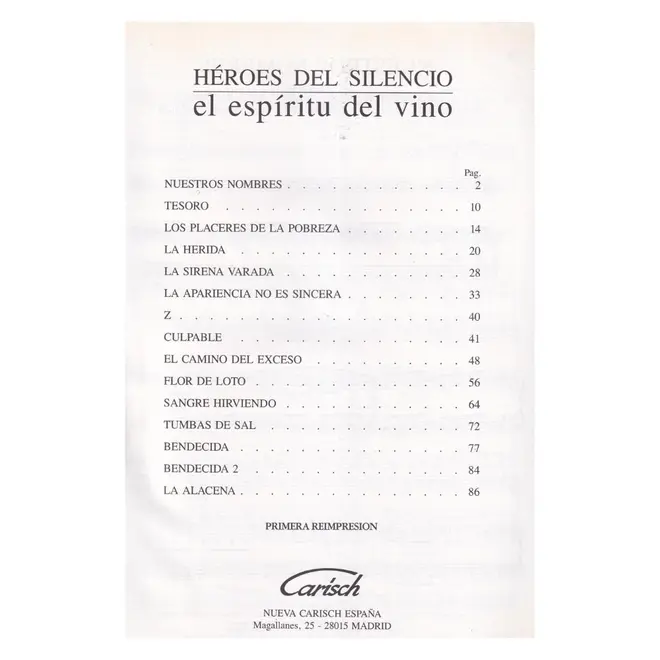 HÉROES DEL SILENCIO
el espíritu del vino

Pag.
NUESTROS NOMBRES 2
TESORO 10
LOS PLACERES DE LA POBREZA 14
LA HERIDA 20
LA SIRENA VARADA 28
LA APARIENCIA NO ES SINCERA 33
Z 40
CULPABLE 41
EL CAMINO DEL EXCESO 48
FLOR DE LOTO 56
SANGRE HIRVIENDO 64
TUMBAS DE SAL 72
BENDECIDA 77
BENDECIDA 2 84
LA ALACENA 86

PRIMERA REIMPRESION

Carisch

NUEVA CARISCH ESPAÑA
Magallanes, 25 - 28015 MADRID